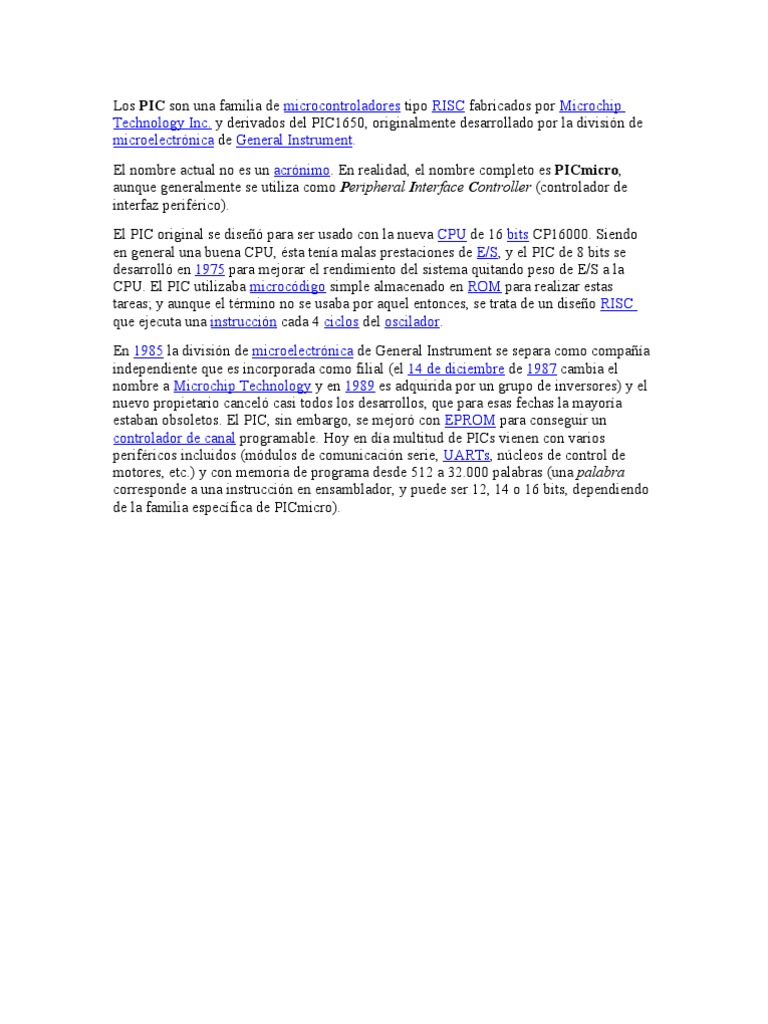 Los PIC son una familia de microcontroladores tipo RISC fabricados por Microchip Technology Inc. y derivados del PIC1650, originalmente desarrollado por la división de microelectrónica de General Instrument.

El nombre actual no es un acrónimo. En realidad, el nombre completo es PICmicro, aunque generalmente se utiliza como Peripheral Interface Controller (controlador de interfaz periférico).

El PIC original se diseñó para ser usado con la nueva CPU de 16 bits CP16000. Siendo en general una buena CPU, ésta tenía malas prestaciones de E/S, y el PIC de 8 bits se desarrolló en 1975 para mejorar el rendimiento del sistema quitando peso de E/S a la CPU. El PIC utilizaba microcódigo simple almacenado en ROM para realizar estas tareas; y aunque el término no se usaba por aquel entonces, se trata de un diseño RISC que ejecuta una instrucción cada 4 ciclos del oscilador.

En 1985 la división de microelectrónica de General Instrument se separa como compañía independiente que es incorporada como filial (el 14 de diciembre de 1987 cambia el nombre a Microchip Technology y en 1989 es adquirida por un grupo de inversores) y el nuevo propietario canceló casi todos los desarrollos, que para esas fechas la mayoría estaban obsoletos. El PIC, sin embargo, se mejoró con EPROM para conseguir un controlador de canal programable. Hoy en día multitud de PICs vienen con varios periféricos incluidos (módulos de comunicación serie, UARTs, núcleos de control de motores, etc.) y con memoria de programa desde 512 a 32.000 palabras (una palabra corresponde a una instrucción en ensamblador, y puede ser 12, 14 o 16 bits, dependiendo de la familia específica de PICmicro).